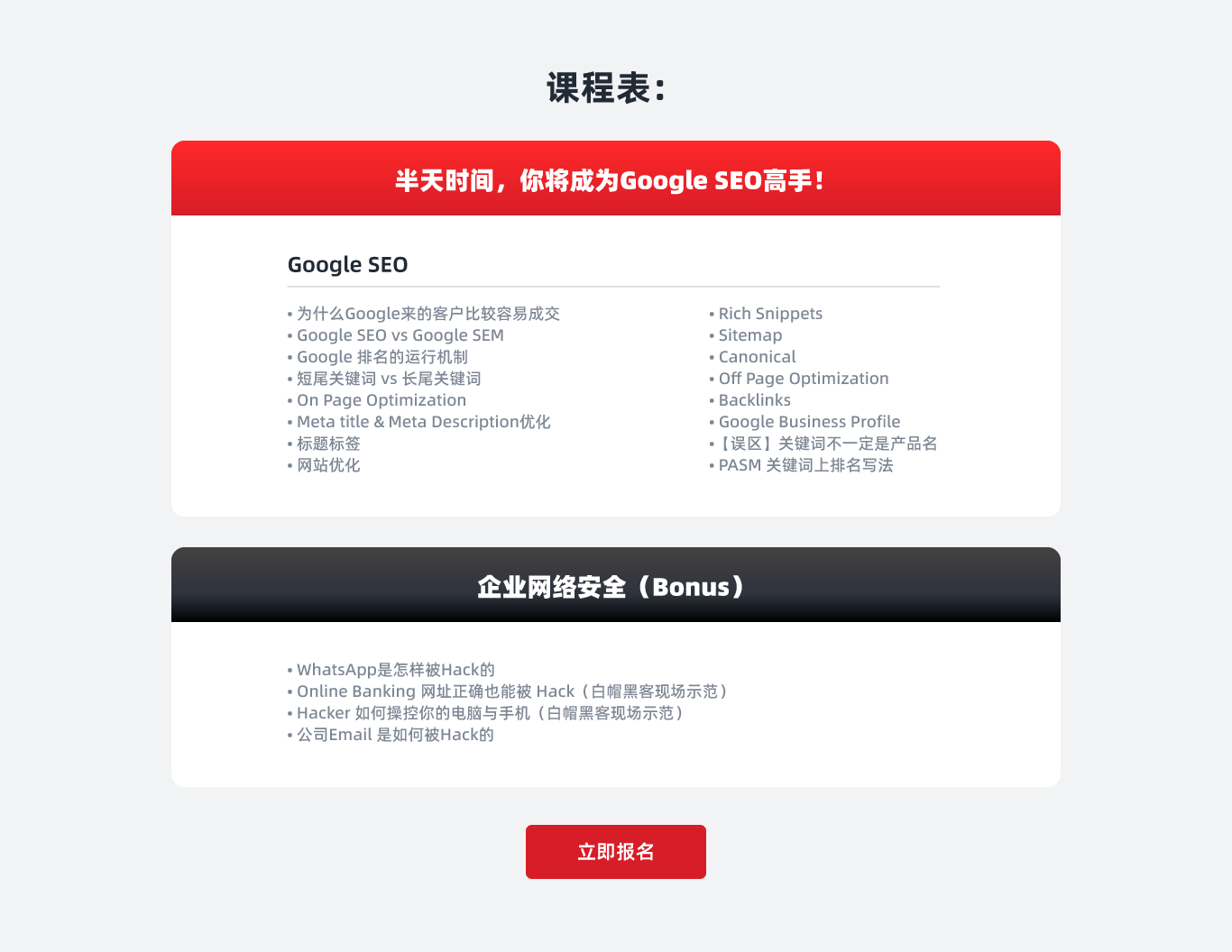 课程表：

半天时间，你将成为Google SEO高手！

Google SEO

• 为什么Google来的客户比较容易成交
• Google SEO vs Google SEM
• Google 排名的运行机制
• 短尾关键词 vs 长尾关键词
• On Page Optimization
• Meta title & Meta Description优化
• 标题标签
• 网站优化

• Rich Snippets
• Sitemap
• Canonical
• Off Page Optimization
• Backlinks
• Google Business Profile
• 【误区】关键词不一定是产品名
• PASM 关键词上排名写法

企业网络安全（Bonus）

• WhatsApp是怎样被Hack的
• Online Banking 网址正确也能被 Hack（白帽黑客现场示范）
• Hacker 如何操控你的电脑与手机（白帽黑客现场示范）
• 公司Email 是如何被Hack的

立即报名